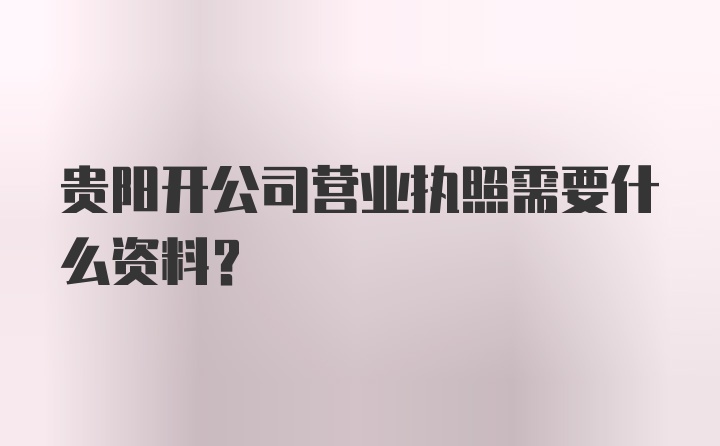 贵阳开公司营业执照需要什么资料？